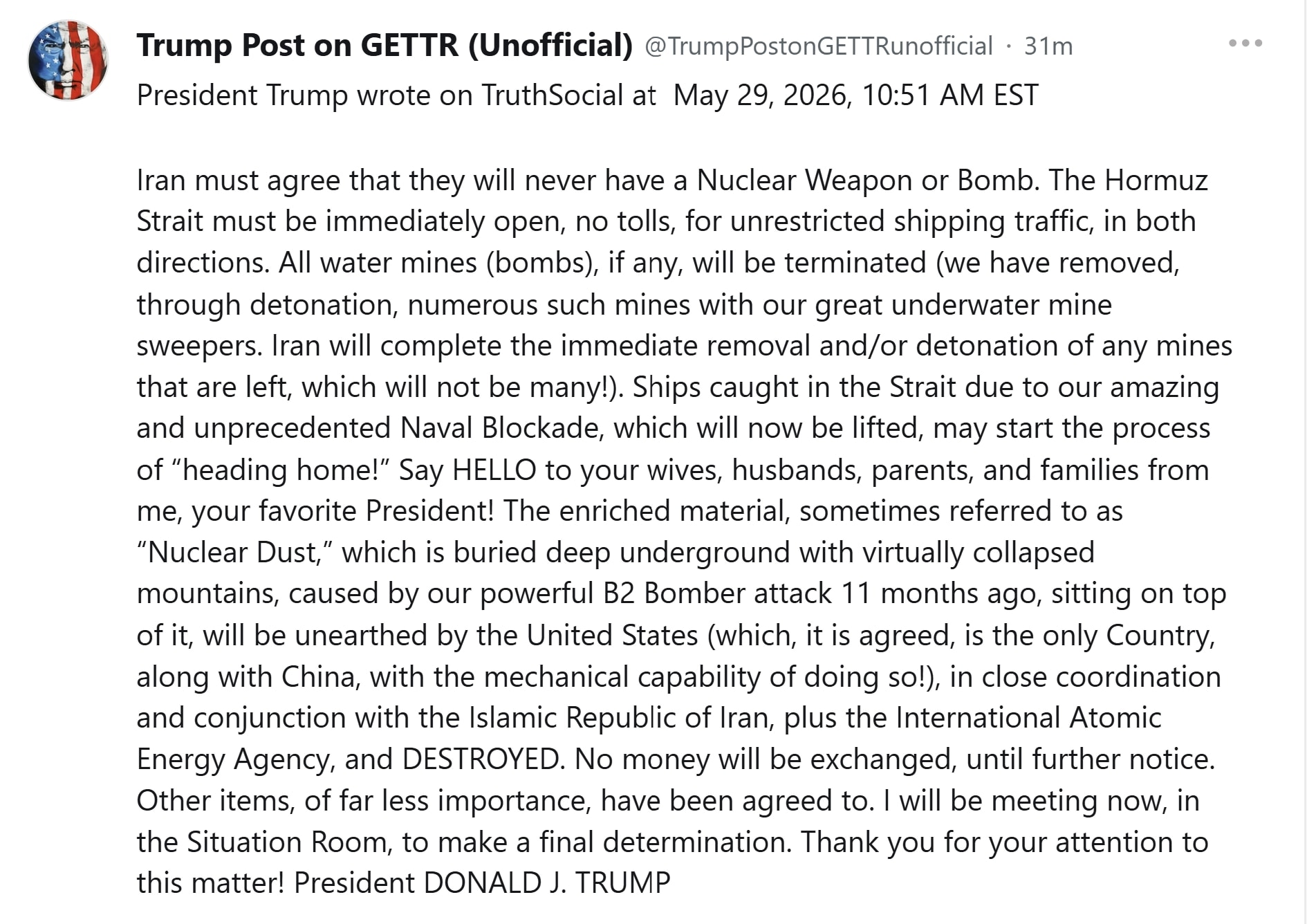 Trump Post on GETTR (Unofficial) @TrumpPostonGETTRunofficial · 31m

President Trump wrote on TruthSocial at May 29, 2026, 10:51 AM EST

Iran must agree that they will never have a Nuclear Weapon or Bomb. The Hormuz Strait must be immediately open, no tolls, for unrestricted shipping traffic, in both directions. All water mines (bombs), if any, will be terminated (we have removed, through detonation, numerous such mines with our great underwater mine sweepers. Iran will complete the immediate removal and/or detonation of any mines that are left, which will not be many!). Ships caught in the Strait due to our amazing and unprecedented Naval Blockade, which will now be lifted, may start the process of “heading home!” Say HELLO to your wives, husbands, parents, and families from me, your favorite President! The enriched material, sometimes referred to as “Nuclear Dust,” which is buried deep underground with virtually collapsed mountains, caused by our powerful B2 Bomber attack 11 months ago, sitting on top of it, will be unearthed by the United States (which, it is agreed, is the only Country, along with China, with the mechanical capability of doing so!), in close coordination and conjunction with the Islamic Republic of Iran, plus the International Atomic Energy Agency, and DESTROYED. No money will be exchanged, until further notice. Other items, of far less importance, have been agreed to. I will be meeting now, in the Situation Room, to make a final determination. Thank you for your attention to this matter! President DONALD J. TRUMP